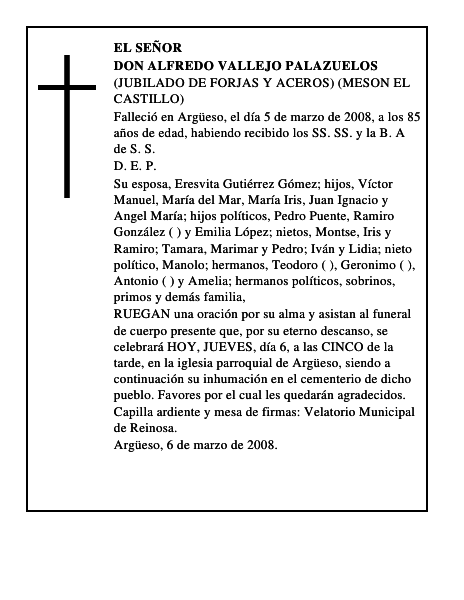 EL SEÑOR
DON ALFREDO VALLEJO PALAZUELOS
(JUBILADO DE FORJAS Y ACEROS) (MESON EL CASTILLO)

Falleció en Argüeso, el día 5 de marzo de 2008, a los 85 años de edad, habiendo recibido los SS. SS. y la B. A de S. S.

D. E. P.

Su esposa, Eresvita Gutiérrez Gómez; hijos, Víctor Manuel, María del Mar, María Iris, Juan Ignacio y Angel María; hijos políticos, Pedro Puente, Ramiro González ( ) y Emilia López; nietos, Montse, Iris y Ramiro; Tamara, Marimar y Pedro; Iván y Lidia; nieto político, Manolo; hermanos, Teodoro ( ), Geronimo ( ), Antonio ( ) y Amelia; hermanos políticos, sobrinos, primos y demás familia,
RUEGAN una oración por su alma y asistan al funeral de cuerpo presente que, por su eterno descanso, se celebrará HOY, JUEVES, día 6, a las CINCO de la tarde, en la iglesia parroquial de Argüeso, siendo a continuación su inhumación en el cementerio de dicho pueblo. Favores por el cual les quedarán agradecidos.
Capilla ardiente y mesa de firmas: Velatorio Municipal de Reinosa.
Argüeso, 6 de marzo de 2008.